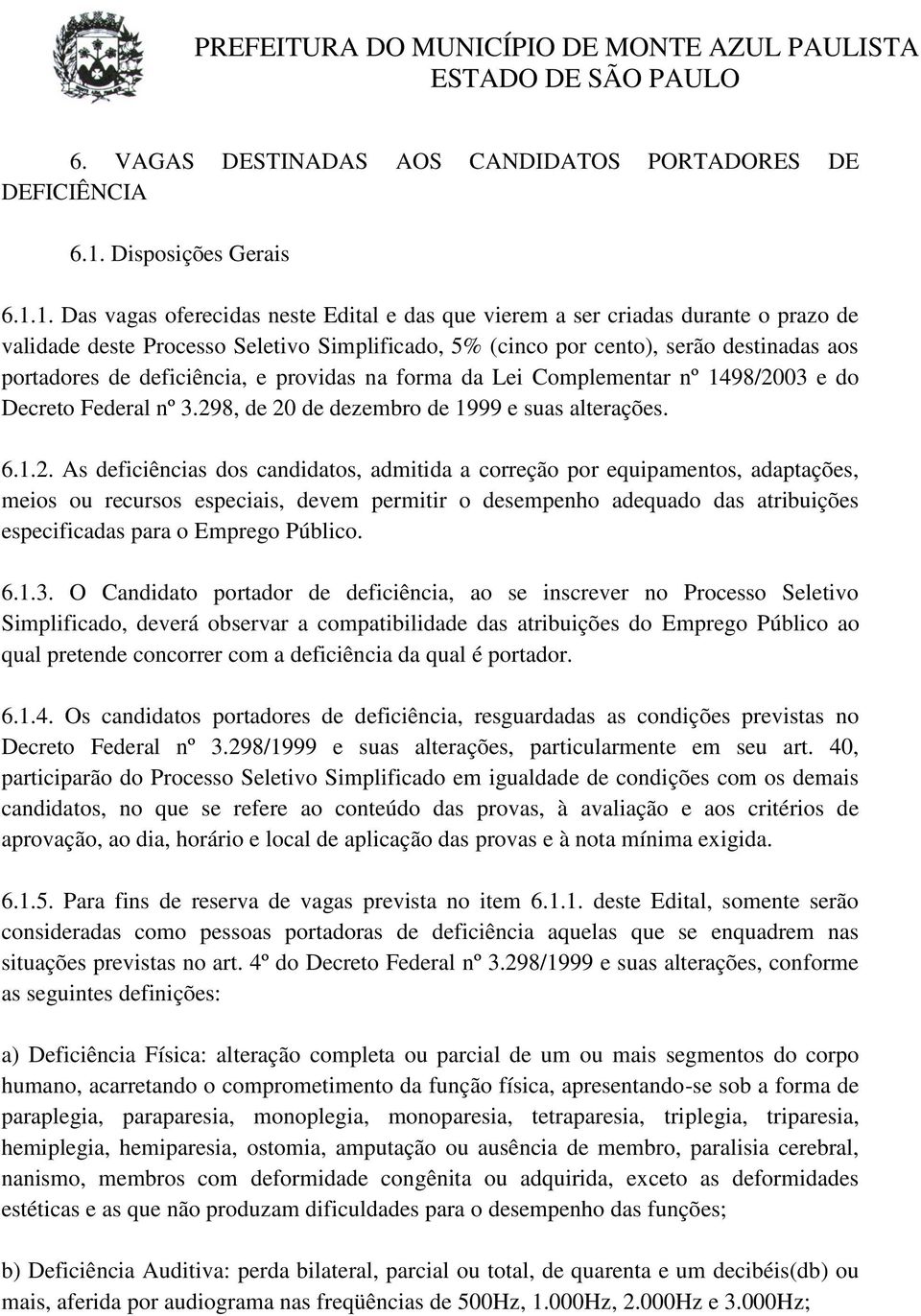 PREFEITURA DO MUNICÍPIO DE MONTE AZUL PAULISTA
ESTADO DE SÃO PAULO

6. VAGAS DESTINADAS AOS CANDIDATOS PORTADORES DE DEFICIÊNCIA

6.1. Disposições Gerais

6.1.1. Das vagas oferecidas neste Edital e das que vierem a ser criadas durante o prazo de validade deste Processo Seletivo Simplificado, 5% (cinco por cento), serão destinadas aos portadores de deficiência, e providas na forma da Lei Complementar nº 1498/2003 e do Decreto Federal nº 3.298, de 20 de dezembro de 1999 e suas alterações.

6.1.2. As deficiências dos candidatos, admitida a correção por equipamentos, adaptações, meios ou recursos especiais, devem permitir o desempenho adequado das atribuições especificadas para o Emprego Público.

6.1.3. O Candidato portador de deficiência, ao se inscrever no Processo Seletivo Simplificado, deverá observar a compatibilidade das atribuições do Emprego Público ao qual pretende concorrer com a deficiência da qual é portador.

6.1.4. Os candidatos portadores de deficiência, resguardadas as condições previstas no Decreto Federal nº 3.298/1999 e suas alterações, particularmente em seu art. 40, participarão do Processo Seletivo Simplificado em igualdade de condições com os demais candidatos, no que se refere ao conteúdo das provas, à avaliação e aos critérios de aprovação, ao dia, horário e local de aplicação das provas e à nota mínima exigida.

6.1.5. Para fins de reserva de vagas prevista no item 6.1.1. deste Edital, somente serão consideradas como pessoas portadoras de deficiência aquelas que se enquadrem nas situações previstas no art. 4º do Decreto Federal nº 3.298/1999 e suas alterações, conforme as seguintes definições:

a) Deficiência Física: alteração completa ou parcial de um ou mais segmentos do corpo humano, acarretando o comprometimento da função física, apresentando-se sob a forma de paraplegia, paraparesia, monoplegia, monoparesia, tetraparesia, triplegia, triparesia, hemiplegia, hemiparesia, ostomia, amputação ou ausência de membro, paralisia cerebral, nanismo, membros com deformidade congênita ou adquirida, exceto as deformidades estéticas e as que não produzam dificuldades para o desempenho das funções;

b) Deficiência Auditiva: perda bilateral, parcial ou total, de quarenta e um decibéis(db) ou mais, aferida por audiograma nas freqüências de 500Hz, 1.000Hz, 2.000Hz e 3.000Hz;